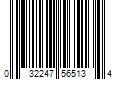 0 32247 56513 4